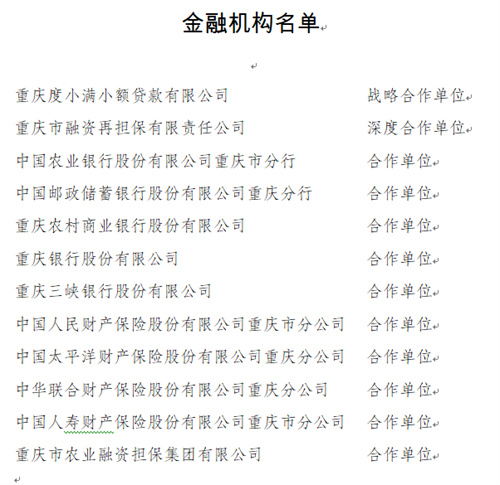 金融机构名单

重庆度小满小额贷款有限公司 战略合作单位
重庆市融资再担保有限责任公司 深度合作单位
中国农业银行股份有限公司重庆市分行 合作单位
中国邮政储蓄银行股份有限公司重庆分行 合作单位
重庆农村商业银行股份有限公司 合作单位
重庆银行股份有限公司 合作单位
重庆三峡银行股份有限公司 合作单位
中国人民财产保险股份有限公司重庆市分公司 合作单位
中国太平洋财产保险股份有限公司重庆分公司 合作单位
中华联合财产保险股份有限公司重庆分公司 合作单位
中国人寿财产保险股份有限公司重庆市分公司 合作单位
重庆市农业融资担保集团有限公司 合作单位